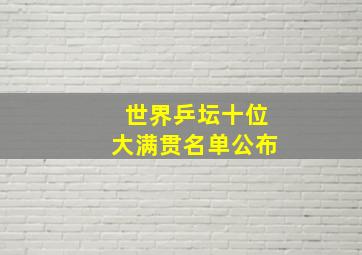 世界乒坛十位
大满贯名单公布